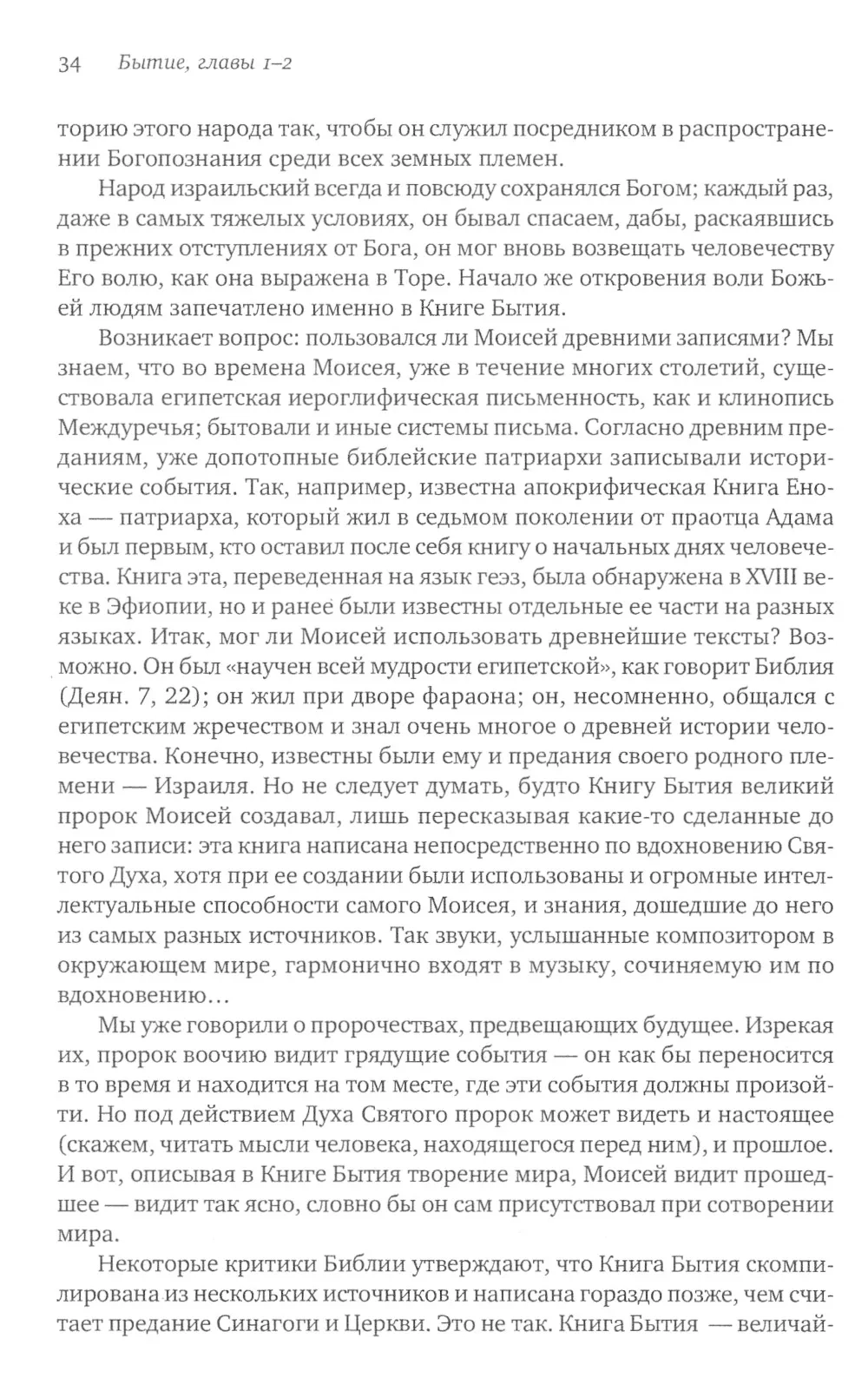 34 Бытие, главы 1–2

торию этого народа так, чтобы он служил посредником в распространении Богопознания среди всех земных племен.

Народ израильский всегда и повсюду сохранялся Богом; каждый раз, даже в самых тяжелых условиях, он бывал спасаем, дабы, раскаявшись в прежних отступлениях от Бога, он мог вновь возвещать человечеству Его волю, как она выражена в Торе. Начало же откровения воли Божьей людям запечатлено именно в Книге Бытия.

Возникает вопрос: пользовался ли Моисей древними записями? Мы знаем, что во времена Моисея, уже в течение многих столетий, существовала египетская иероглифическая письменность, как и клинопись Междуречья; бытовали и иные системы письма. Согласно древним преданиям, уже допотопные библейские патриархи записывали исторические события. Так, например, известна апокрифическая Книга Еноха — патриарха, который жил в седьмом поколении от праотца Адама и был первым, кто оставил после себя книгу о начальных днях человечества. Книга эта, переведенная на язык геэз, была обнаружена в XVIII веке в Эфиопии, но и ранее были известны отдельные ее части на разных языках. Итак, мог ли Моисей использовать древнейшие тексты? Возможно. Он был «научен всей мудрости египетской», как говорит Библия (Деян. 7, 22); он жил при дворе фараона; он, несомненно, общался с египетским жречеством и знал очень многое о древней истории человечества. Конечно, известны были ему и предания своего родного племени — Израиля. Но не следует думать, будто Книгу Бытия великий пророк Моисей создавал, лишь пересказывая какие-то сделанные до него записи: эта книга написана непосредственно по вдохновению Святого Духа, хотя при ее создании были использованы и огромные интеллектуальные способности самого Моисея, и знания, дошедшие до него из самых разных источников. Так звуки, услышанные композитором в окружающем мире, гармонично входят в музыку, сочиняемую им по вдохновению...

Мы уже говорили о пророчествах, предвещающих будущее. Изрекая их, пророк воочию видит грядущие события — он как бы переносится в то время и находится на том месте, где эти события должны произойти. Но под действием Духа Святого пророк может видеть и настоящее (скажем, читать мысли человека, находящегося перед ним), и прошлое. И вот, описывая в Книге Бытия творение мира, Моисей видит прошедшее — видит так ясно, словно бы он сам присутствовал при сотворении мира.

Некоторые критики Библии утверждают, что Книга Бытия скомпилирована из нескольких источников и написана гораздо позже, чем считает предание Синагоги и Церкви. Это не так. Книга Бытия — величай-